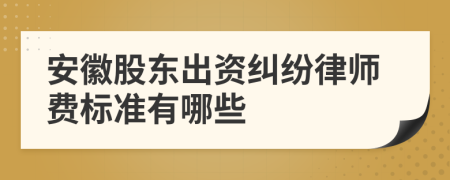 安徽股东出资纠纷律师费标准有哪些